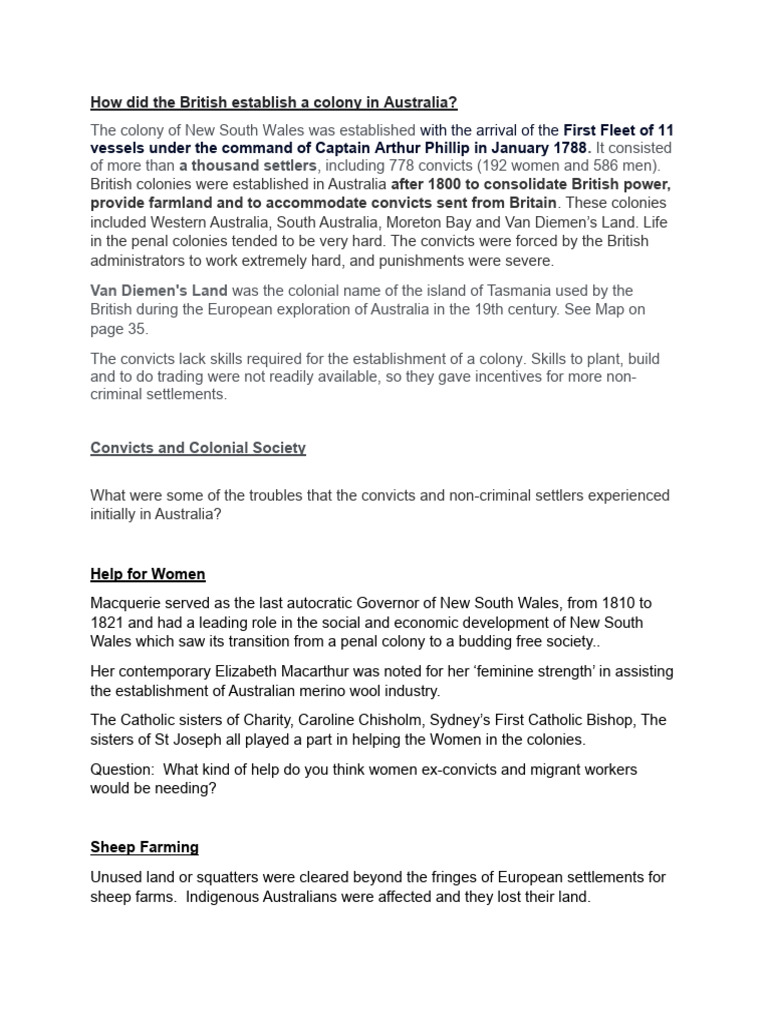 How did the British establish a colony in Australia?

The colony of New South Wales was established with the arrival of the First Fleet of 11 vessels under the command of Captain Arthur Phillip in January 1788. It consisted of more than a thousand settlers, including 778 convicts (192 women and 586 men). British colonies were established in Australia after 1800 to consolidate British power, provide farmland and to accommodate convicts sent from Britain. These colonies included Western Australia, South Australia, Moreton Bay and Van Diemen's Land. Life in the penal colonies tended to be very hard. The convicts were forced by the British administrators to work extremely hard, and punishments were severe.

Van Diemen's Land was the colonial name of the island of Tasmania used by the British during the European exploration of Australia in the 19th century. See Map on page 35.

The convicts lack skills required for the establishment of a colony. Skills to plant, build and to do trading were not readily available, so they gave incentives for more non-criminal settlements.

Convicts and Colonial Society

What were some of the troubles that the convicts and non-criminal settlers experienced initially in Australia?

Help for Women

Macquerie served as the last autocratic Governor of New South Wales, from 1810 to 1821 and had a leading role in the social and economic development of New South Wales which saw its transition from a penal colony to a budding free society..

Her contemporary Elizabeth Macarthur was noted for her 'feminine strength' in assisting the establishment of Australian merino wool industry.

The Catholic sisters of Charity, Caroline Chisholm, Sydney's First Catholic Bishop, The sisters of St Joseph all played a part in helping the Women in the colonies.

Question: What kind of help do you think women ex-convicts and migrant workers would be needing?

Sheep Farming

Unused land or squatters were cleared beyond the fringes of European settlements for sheep farms. Indigenous Australians were affected and they lost their land.